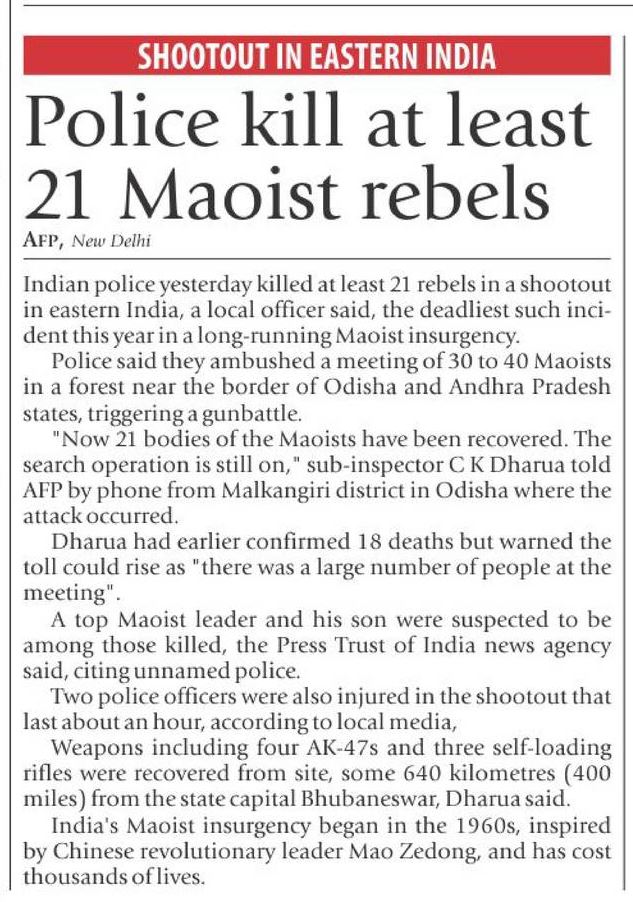 SHOOTOUT IN EASTERN INDIA

Police kill at least 21 Maoist rebels

AFP, New Delhi

Indian police yesterday killed at least 21 rebels in a shootout in eastern India, a local officer said, the deadliest such incident this year in a long-running Maoist insurgency.

Police said they ambushed a meeting of 30 to 40 Maoists in a forest near the border of Odisha and Andhra Pradesh states, triggering a gunbattle.

"Now 21 bodies of the Maoists have been recovered. The search operation is still on," sub-inspector C K Dharua told AFP by phone from Malkangiri district in Odisha where the attack occurred.

Dharua had earlier confirmed 18 deaths but warned the toll could rise as "there was a large number of people at the meeting".

A top Maoist leader and his son were suspected to be among those killed, the Press Trust of India news agency said, citing unnamed police.

Two police officers were also injured in the shootout that last about an hour, according to local media,

Weapons including four AK-47s and three self-loading rifles were recovered from site, some 640 kilometres (400 miles) from the state capital Bhubaneswar, Dharua said.

India's Maoist insurgency began in the 1960s, inspired by Chinese revolutionary leader Mao Zedong, and has cost thousands of lives.